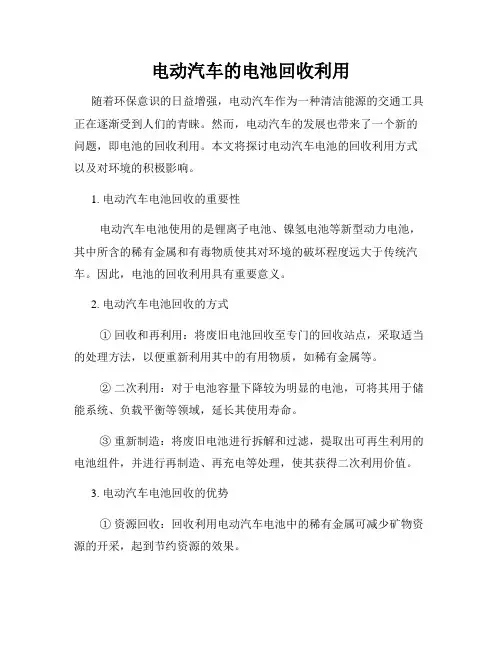 电动汽车的电池回收利用

随着环保意识的日益增强，电动汽车作为一种清洁能源的交通工具正在逐渐受到人们的青睐。然而，电动汽车的发展也带来了一个新的问题，即电池的回收利用。本文将探讨电动汽车电池的回收利用方式以及对环境的积极影响。

1. 电动汽车电池回收的重要性

电动汽车电池使用的是锂离子电池、镍氢电池等新型动力电池，其中所含的稀有金属和有毒物质使其对环境的破坏程度远大于传统汽车。因此，电池的回收利用具有重要意义。

2. 电动汽车电池回收的方式

① 回收和再利用：将废旧电池回收至专门的回收站点，采取适当的处理方法，以便重新利用其中的有用物质，如稀有金属等。

② 二次利用：对于电池容量下降较为明显的电池，可将其用于储能系统、负载平衡等领域，延长其使用寿命。

③ 重新制造：将废旧电池进行拆解和过滤，提取出可再生利用的电池组件，并进行再制造、再充电等处理，使其获得二次利用价值。

3. 电动汽车电池回收的优势

① 资源回收：回收利用电动汽车电池中的稀有金属可减少矿物资源的开采，起到节约资源的效果。